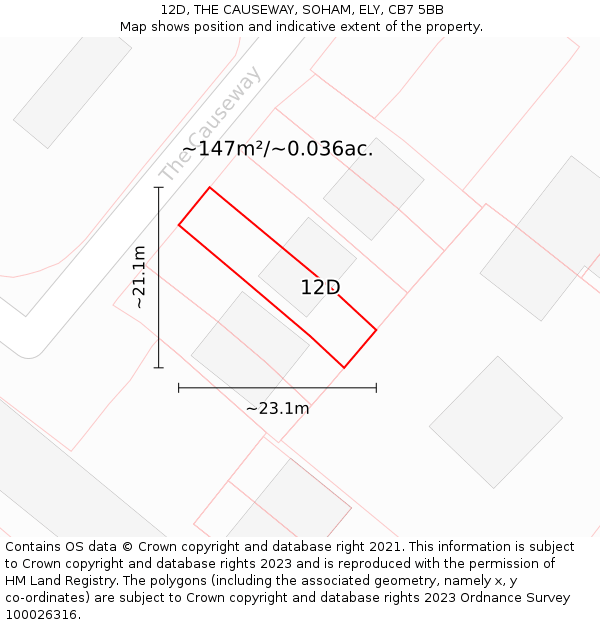 12D, THE CAUSEWAY, SOHAM, ELY, CB7 5BB
Map shows position and indicative extent of the property.

The Causeway

~147m²/~0.036ac.

~21.1m

12D

~23.1m

Contains OS data © Crown copyright and database right 2021. This information is subject to Crown copyright and database rights 2023 and is reproduced with the permission of HM Land Registry. The polygons (including the associated geometry, namely x, y co-ordinates) are subject to Crown copyright and database rights 2023 Ordnance Survey 100026316.